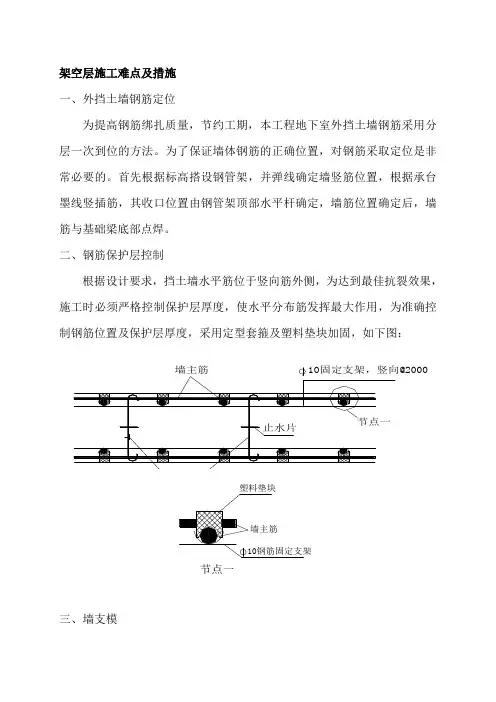 架空层施工难点及措施

一、外挡土墙钢筋定位

为提高钢筋绑扎质量，节约工期，本工程地下室外挡土墙钢筋采用分层一次到位的方法。为了保证墙体钢筋的正确位置，对钢筋采取定位是非常必要的。首先根据标高搭设钢管架，并弹线确定墙竖筋位置，根据承台墨线竖插筋，其收口位置由钢管架顶部水平杆确定，墙筋位置确定后，墙筋与基础梁底部点焊。

二、钢筋保护层控制

根据设计要求，挡土墙水平筋位于竖向筋外侧，为达到最佳抗裂效果，施工时必须严格控制保护层厚度，使水平分布筋发挥最大作用，为准确控制钢筋位置及保护层厚度，采用定型套箍及塑料垫块加固，如下图：

墙主筋

ϕ10固定支架，竖向@2000

节点一

止水片

塑料垫块

墙主筋

ϕ10钢筋固定支架

节点一

三、墙支模